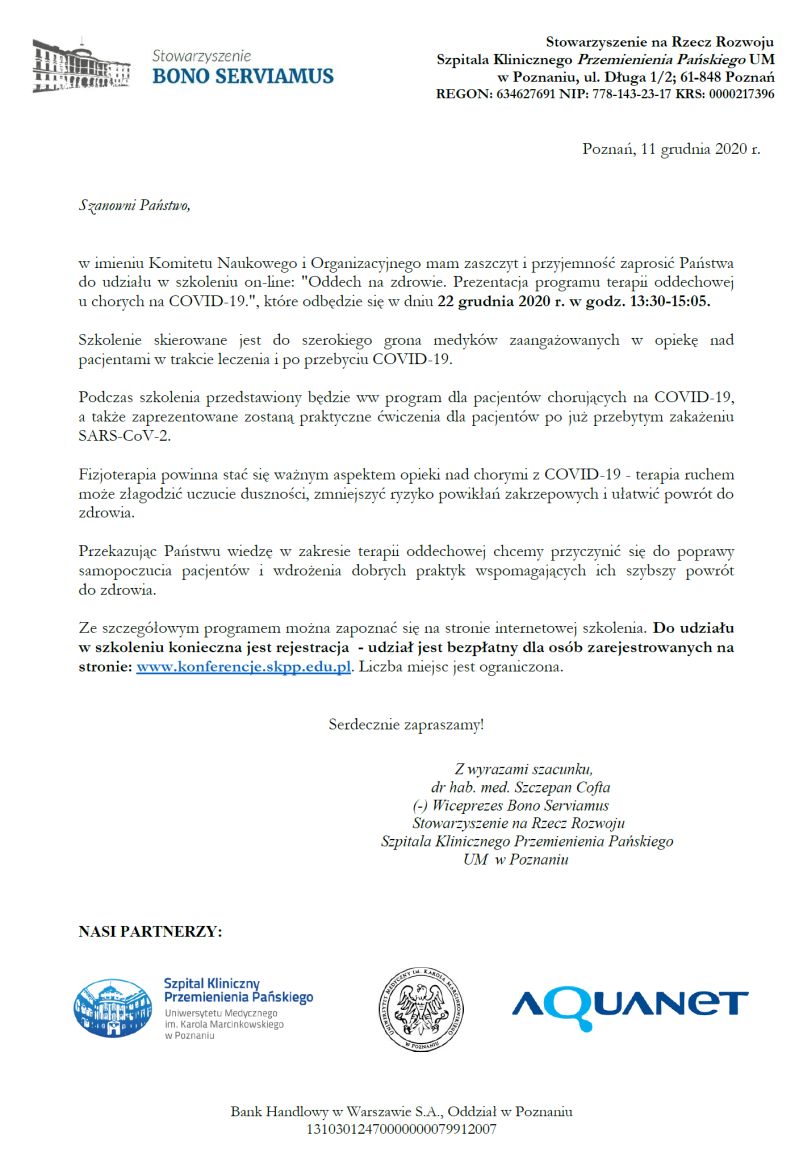 Stowarzyszenie
BONO SERVIAMUS

Stowarzyszenie na Rzecz Rozwoju
Szpitala Klinicznego Przemienienia Pańskiego UM
w Poznaniu, ul. Długa 1/2; 61-848 Poznań
REGON: 634627691 NIP: 778-143-23-17 KRS: 0000217396

Poznań, 11 grudnia 2020 r.

Szanowni Państwo,

w imieniu Komitetu Naukowego i Organizacyjnego mam zaszczyt i przyjemność zaprosić Państwa do udziału w szkoleniu on-line: "Oddech na zdrowie. Prezentacja programu terapii oddechowej u chorych na COVID-19.", które odbędzie się w dniu 22 grudnia 2020 r. w godz. 13:30-15:05.

Szkolenie skierowane jest do szerokiego grona medyków zaangażowanych w opiekę nad pacjentami w trakcie leczenia i po przebyciu COVID-19.

Podczas szkolenia przedstawiony będzie ww program dla pacjentów chorujących na COVID-19, a także zaprezentowane zostaną praktyczne ćwiczenia dla pacjentów po już przebytym zakażeniu SARS-CoV-2.

Fizjoterapia powinna stać się ważnym aspektem opieki nad chorymi z COVID-19 - terapia ruchem może złagodzić uczucie duszności, zmniejszyć ryzyko powikłań zakrzepowych i ułatwić powrót do zdrowia.

Przekazując Państwu wiedzę w zakresie terapii oddechowej chcemy przyczynić się do poprawy samopoczucia pacjentów i wdrożenia dobrych praktyk wspomagających ich szybszy powrót do zdrowia.

Ze szczegółowym programem można zapoznać się na stronie internetowej szkolenia. Do udziału w szkoleniu konieczna jest rejestracja - udział jest bezpłatny dla osób zarejestrowanych na stronie: www.konferencje.skpp.edu.pl. Liczba miejsc jest ograniczona.

Serdecznie zapraszamy!

Z wyrazami szacunku,
dr hab. med. Szczepan Cofta
(-) Wiceprezes Bono Serviamus
Stowarzyszenie na Rzecz Rozwoju
Szpitala Klinicznego Przemienienia Pańskiego
UM w Poznaniu

NASI PARTNERZY:

Szpital Kliniczny
Przemienienia Pańskiego
Uniwersytetu Medycznego
im. Karola Marcinkowskiego
w Poznaniu

UNIWERSYTET MEDYCZNY IM. KAROLA MARCINKOWSKIEGO W POZNANIU

AQUANET

Bank Handlowy w Warszawie S.A., Oddział w Poznaniu
13103012470000000079912007